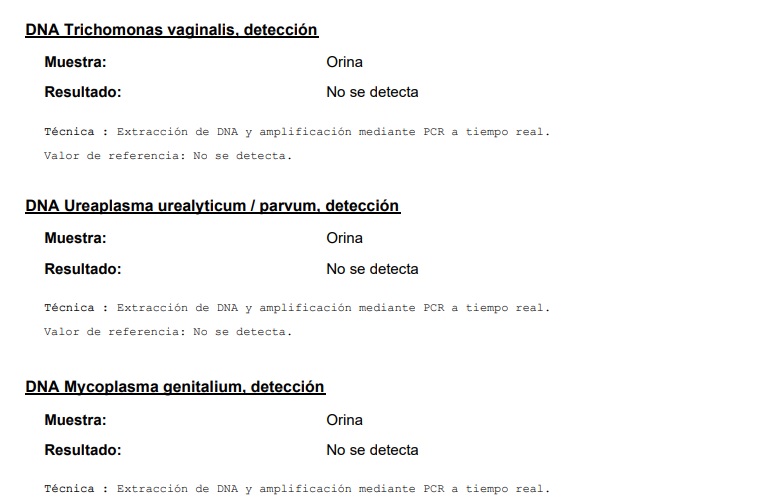 DNA Trichomonas vaginalis, detección

Muestra: Orina

Resultado: No se detecta

Técnica : Extracción de DNA y amplificación mediante PCR a tiempo real.

Valor de referencia: No se detecta.

DNA Ureaplasma urealyticum / parvum, detección

Muestra: Orina

Resultado: No se detecta

Técnica : Extracción de DNA y amplificación mediante PCR a tiempo real.

Valor de referencia: No se detecta.

DNA Mycoplasma genitalium, detección

Muestra: Orina

Resultado: No se detecta

Técnica : Extracción de DNA y amplificación mediante PCR a tiempo real.